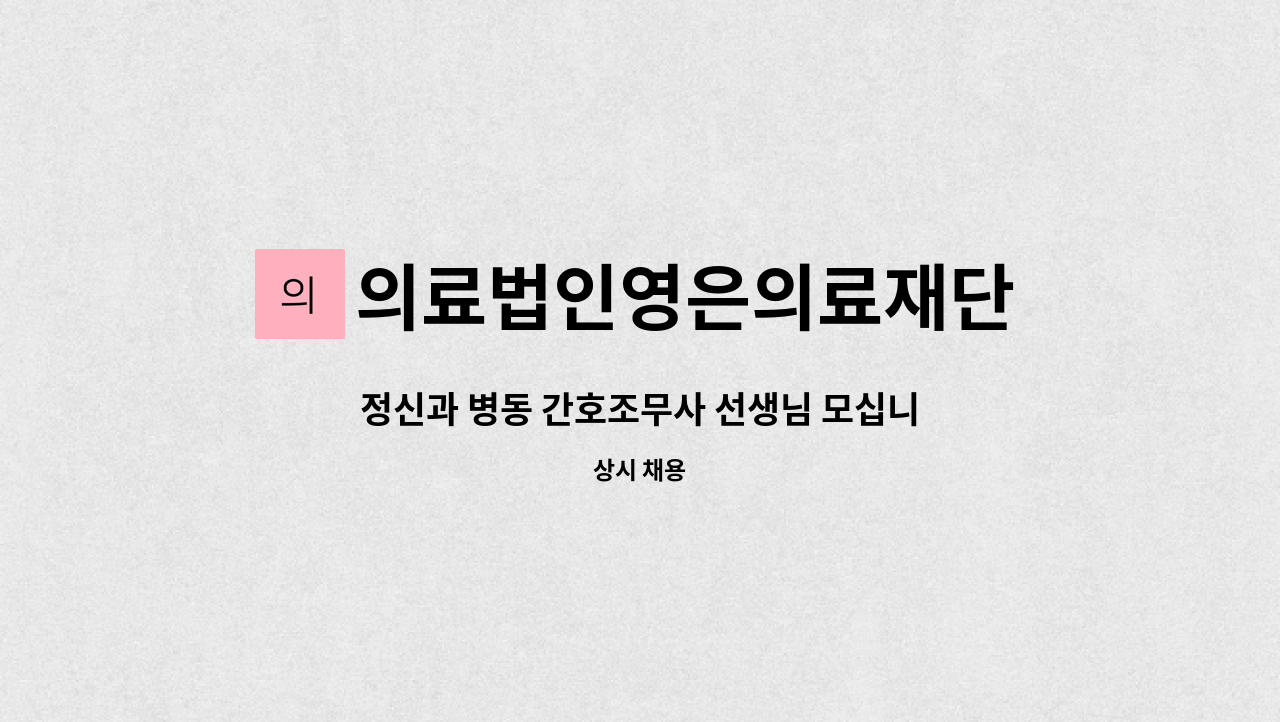 의

의료법인영은의료재단

정신과 병동 간호조무사 선생님 모십니

상시 채용